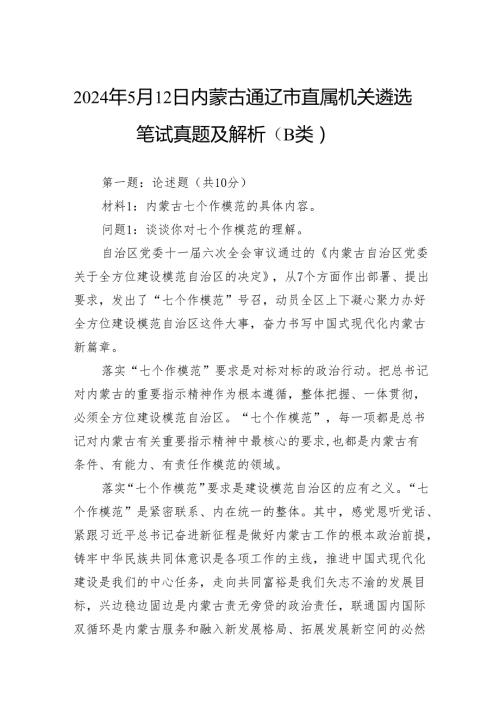 2024年5月12日内蒙古通辽市直属机关遴选笔试真题及解析（B类）

第一题：论述题（共10分）

材料1：内蒙古七个作模范的具体内容。

问题1：谈谈你对七个作模范的理解。

自治区党委十一届六次全会审议通过的《内蒙古自治区党委关于全方位建设模范自治区的决定》，从7个方面作出部署、提出要求，发出了“七个作模范”号召，动员全区上下凝心聚力办好全方位建设模范自治区这件大事，奋力书写中国式现代化内蒙古新篇章。

落实“七个作模范”要求是对标对标的政治行动。把总书记对内蒙古的重要指示精神作为根本遵循，整体把握、一体贯彻，必须全方位建设模范自治区。“七个作模范”，每一项都是总书记对内蒙古有关重要指示精神中最核心的要求，也都是内蒙古有条件、有能力、有责任作模范的领域。

落实“七个作模范”要求是建设模范自治区的应有之义。“七个作模范”是紧密联系、内在统一的整体。其中，感党恩听党话、紧跟习近平总书记奋进新征程是做好内蒙古工作的根本政治前提，铸牢中华民族共同体意识是各项工作的主线，推进中国式现代化建设是我们的中心任务，走向共同富裕是我们矢志不渝的发展目标，兴边稳边固边是内蒙古责无旁贷的政治责任，联通国内国际双循环是内蒙古服务和融入新发展格局、拓展发展新空间的必然